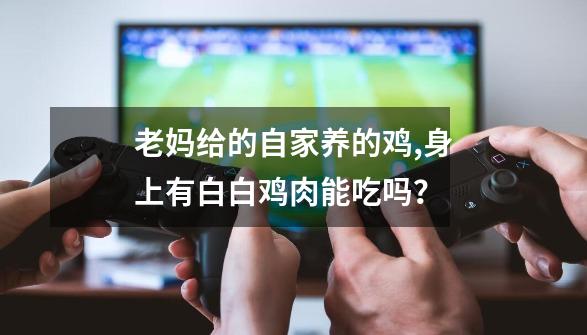 老妈给的自家养的鸡,身上有白白鸡肉能吃吗?